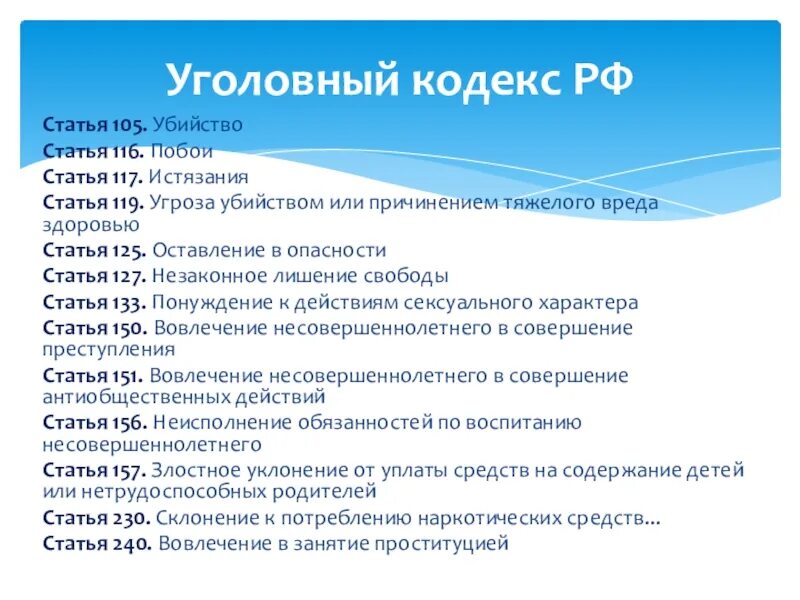 Уголовный кодекс РФ

Статья 105. Убийство
Статья 116. Побои
Статья 117. Истязания
Статья 119. Угроза убийством или причинением тяжелого вреда здоровью
Статья 125. Оставление в опасности
Статья 127. Незаконное лишение свободы
Статья 133. Понуждение к действиям сексуального характера
Статья 150. Вовлечение несовершеннолетнего в совершение преступления
Статья 151. Вовлечение несовершеннолетнего в совершение антиобщественных действий
Статья 156. Неисполнение обязанностей по воспитанию несовершеннолетнего
Статья 157. Злостное уклонение от уплаты средств на содержание детей или нетрудоспособных родителей
Статья 230. Склонение к потреблению наркотических средств…
Статья 240. Вовлечение в занятие проституцией